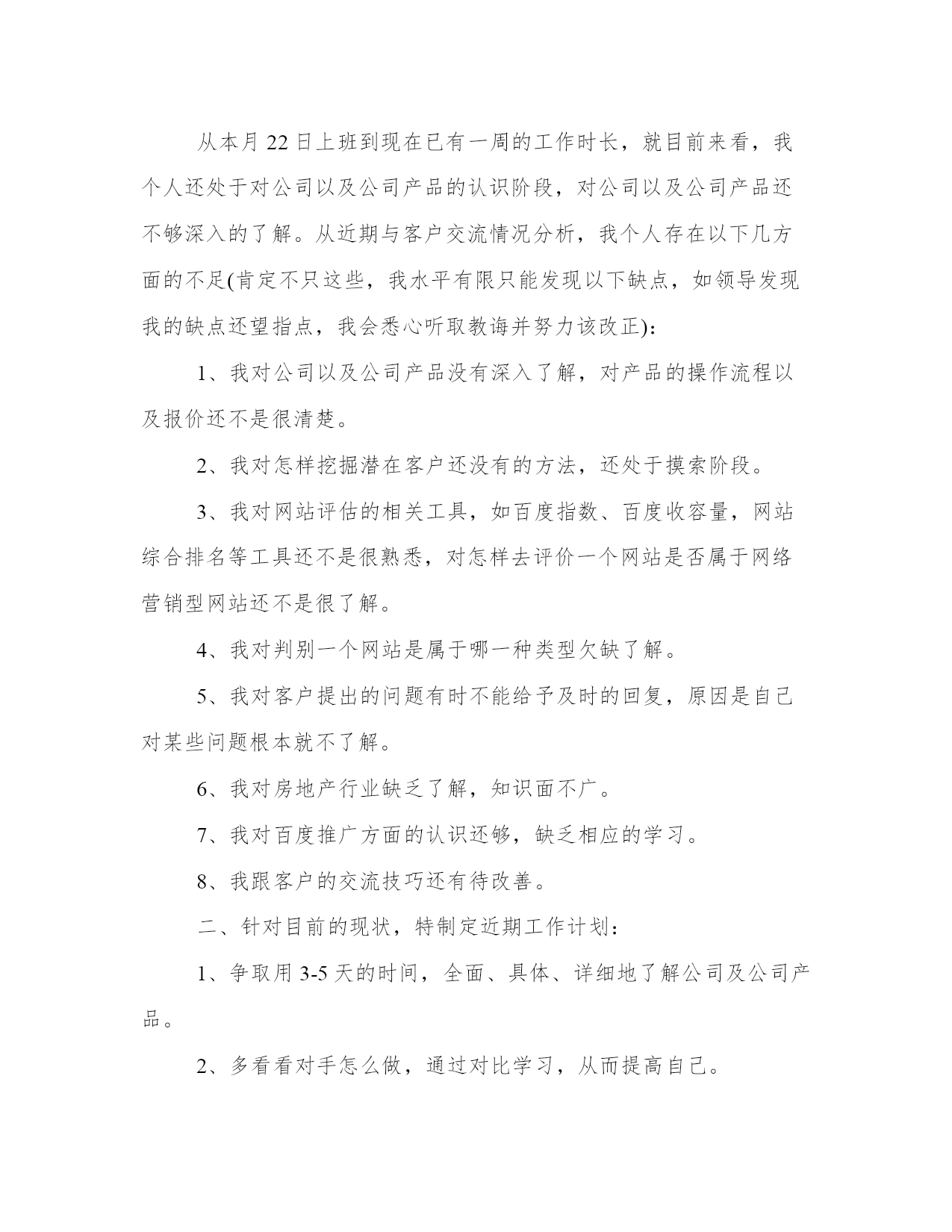 从本月22日上班到现在已有一周的工作时长，就目前来看，我个人还处于对公司以及公司产品的认识阶段，对公司以及公司产品还不够深入的了解。从近期与客户交流情况分析，我个人存在以下几方面的不足(肯定不只这些，我水平有限只能发现以下缺点，如领导发现我的缺点还望指点，我会悉心听取教诲并努力该改正)：

1、我对公司以及公司产品没有深入了解，对产品的操作流程以及报价还不是很清楚。

2、我对怎样挖掘潜在客户还没有的方法，还处于摸索阶段。

3、我对网站评估的相关工具，如百度指数、百度收容量，网站综合排名等工具还不是很熟悉，对怎样去评价一个网站是否属于网络营销型网站还不是很了解。

4、我对判别一个网站是属于哪一种类型欠缺了解。

5、我对客户提出的问题有时不能给予及时的回复，原因是自己对某些问题根本就不了解。

6、我对房地产行业缺乏了解，知识面不广。

7、我对百度推广方面的认识还够，缺乏相应的学习。

8、我跟客户的交流技巧还有待改善。

二、针对目前的现状，特制定近期工作计划：

1、争取用3-5天的时间，全面、具体、详细地了解公司及公司产品。

2、多看看对手怎么做，通过对比学习，从而提高自己。